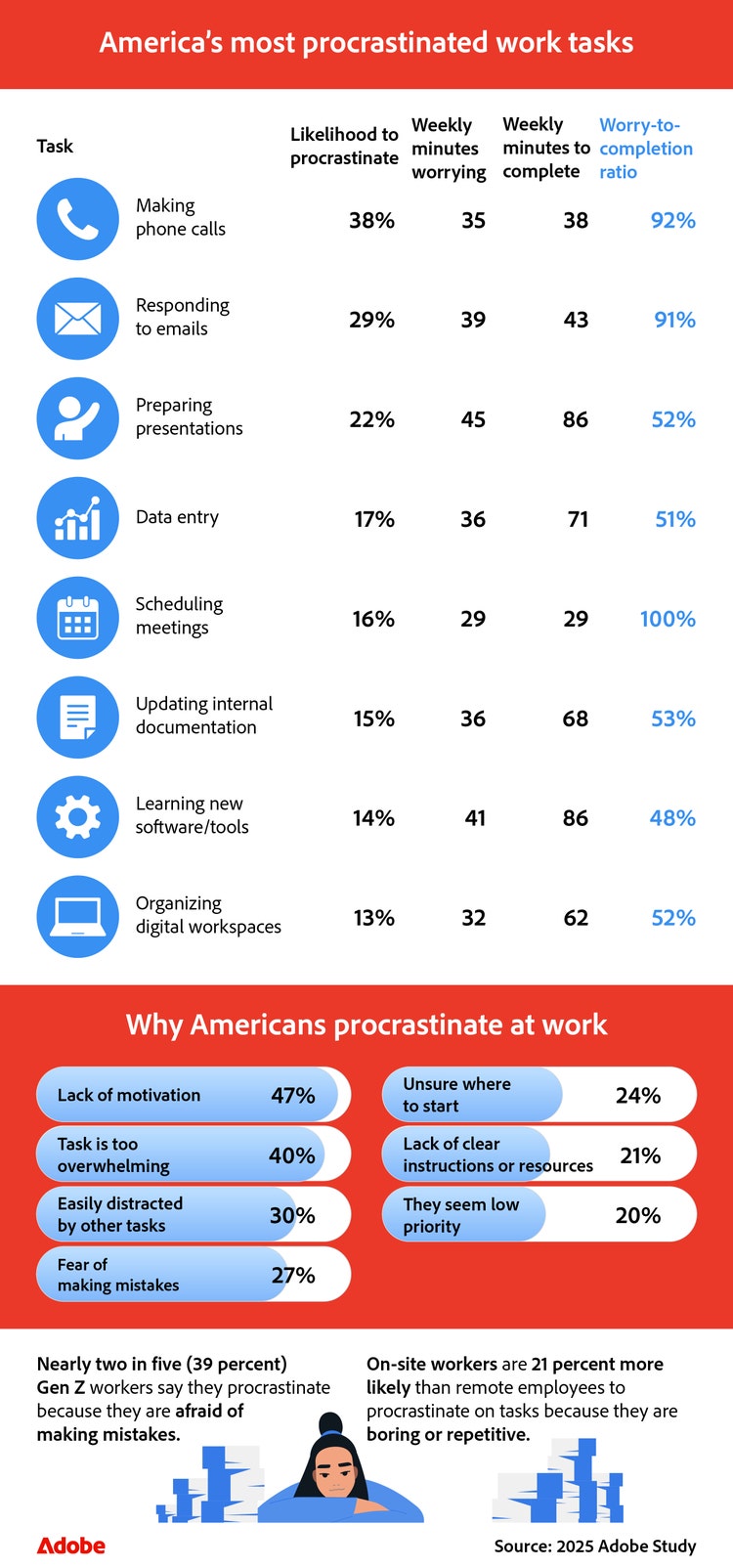 America's most procrastinated work tasks

| Task | Likelihood to procrastinate | Weekly minutes worrying | Weekly minutes to complete | Worry-to-completion ratio |
|---|---|---|---|---|
| Making phone calls | 38% | 35 | 38 | 92% |
| Responding to emails | 29% | 39 | 43 | 91% |
| Preparing presentations | 22% | 45 | 86 | 52% |
| Data entry | 17% | 36 | 71 | 51% |
| Scheduling meetings | 16% | 29 | 29 | 100% |
| Updating internal documentation | 15% | 36 | 68 | 53% |
| Learning new software/tools | 14% | 41 | 86 | 48% |
| Organizing digital workspaces | 13% | 32 | 62 | 52% |

Why Americans procrastinate at work

Lack of motivation 47%

Task is too overwhelming 40%

Easily distracted by other tasks 30%

Fear of making mistakes 27%

Unsure where to start 24%

Lack of clear instructions or resources 21%

They seem low priority 20%

Nearly two in five (39 percent) Gen Z workers say they procrastinate because they are afraid of making mistakes.

On-site workers are 21 percent more likely than remote employees to procrastinate on tasks because they are boring or repetitive.

Adobe

Source: 2025 Adobe Study